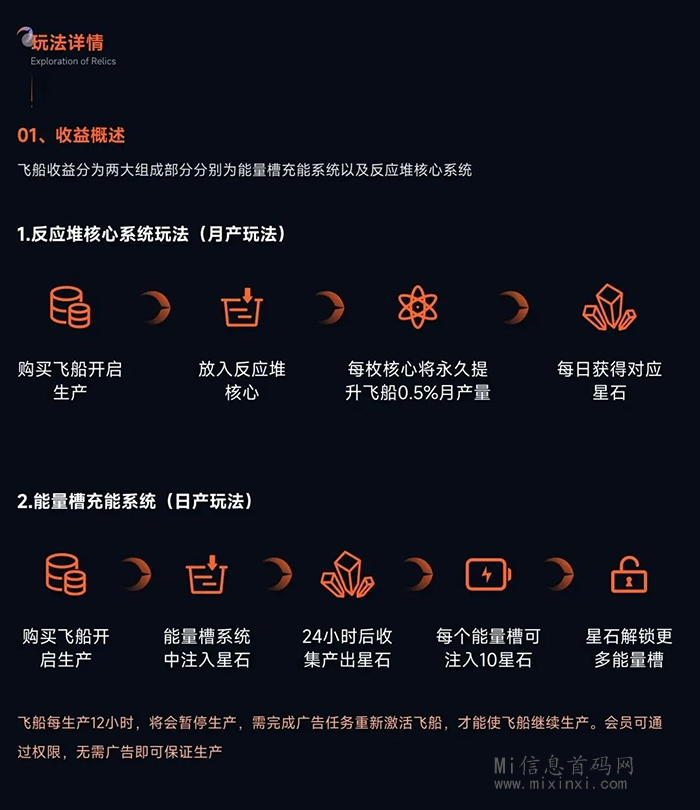 玩法详情
Exploration of Relics

01、收益概述

飞船收益分为两大组成部分分别为能量槽充能系统以及反应堆核心系统

1.反应堆核心系统玩法（月产玩法）

购买飞船开启生产

放入反应堆核心

每枚核心将永久提升飞船0.5%月产量

每日获得对应星石

2.能量槽充能系统（日产玩法）

购买飞船开启生产

能量槽系统中注入星石

24小时后收集产出星石

每个能量槽可注入10星石

星石解锁更多能量槽

飞船每生产12小时，将会暂停生产，需完成广告任务重新激活飞船，才能使飞船继续生产。会员可通过权限，无需广告即可保证生产

Mi信息首码网
www.mixinxi.com